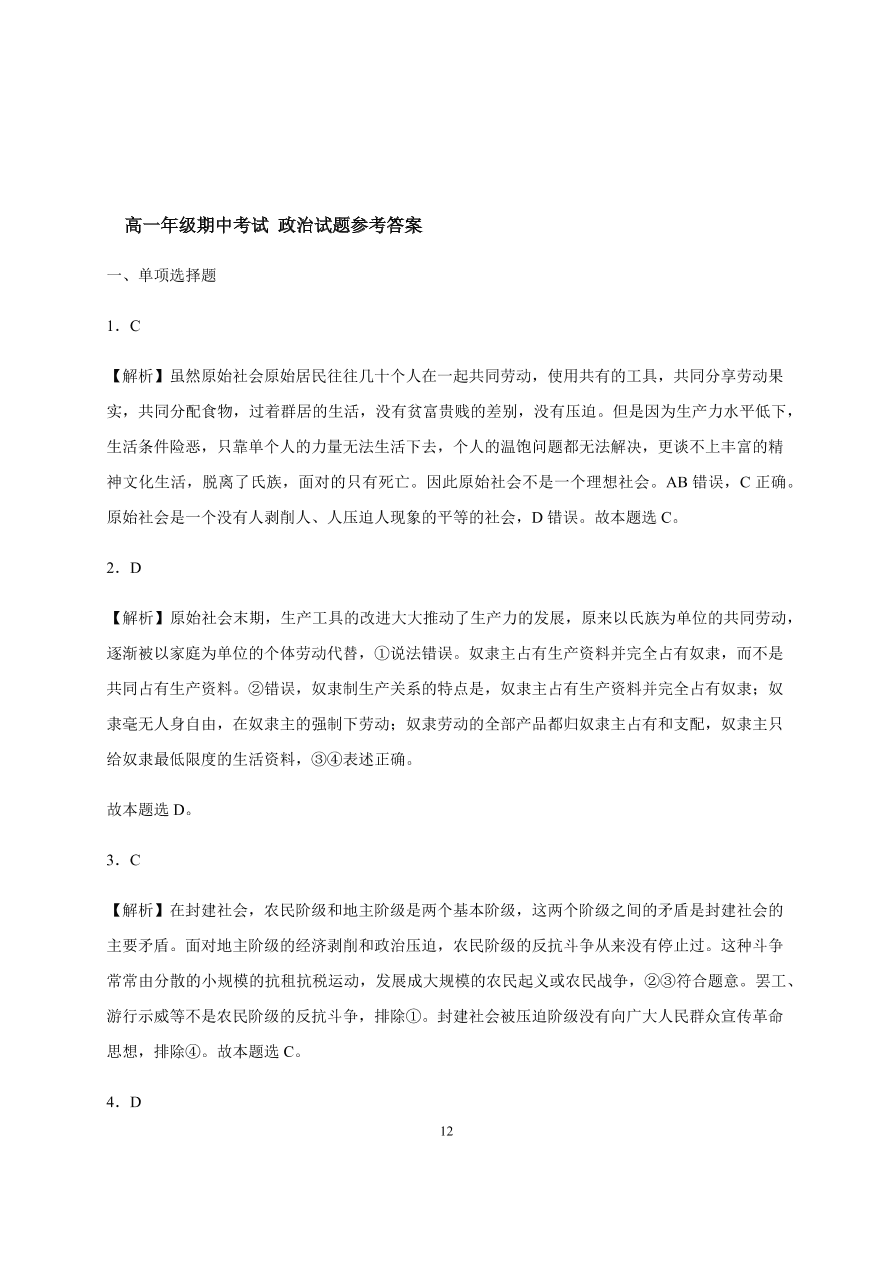 高一年级期中考试 政治试题参考答案

一、单项选择题

1．C

【解析】虽然原始社会原始居民往往几十个人在一起共同劳动，使用共有的工具，共同分享劳动果实，共同分配食物，过着群居的生活，没有贫富贵贱的差别，没有压迫。但是因为生产力水平低下，生活条件险恶，只靠单个人的力量无法生活下去，个人的温饱问题都无法解决，更谈不上丰富的精神文化生活，脱离了氏族，面对的只有死亡。因此原始社会不是一个理想社会。AB 错误，C 正确。原始社会是一个没有人剥削人、人压迫人现象的平等的社会，D 错误。故本题选 C。

2．D

【解析】原始社会末期，生产工具的改进大大推动了生产力的发展，原来以氏族为单位的共同劳动，逐渐被以家庭为单位的个体劳动代替，①说法错误。奴隶主占有生产资料并完全占有奴隶，而不是共同占有生产资料。②错误，奴隶制生产关系的特点是，奴隶主占有生产资料并完全占有奴隶；奴隶毫无人身自由，在奴隶主的强制下劳动；奴隶劳动的全部产品都归奴隶主占有和支配，奴隶主只给奴隶最低限度的生活资料，③④表述正确。

故本题选 D。

3．C

【解析】在封建社会，农民阶级和地主阶级是两个基本阶级，这两个阶级之间的矛盾是封建社会的主要矛盾。面对地主阶级的经济剥削和政治压迫，农民阶级的反抗斗争从来没有停止过。这种斗争常常由分散的小规模的抗租抗税运动，发展成大规模的农民起义或农民战争，②③符合题意。罢工、游行示威等不是农民阶级的反抗斗争，排除①。封建社会被压迫阶级没有向广大人民群众宣传革命思想，排除④。故本题选 C。

4．D

12